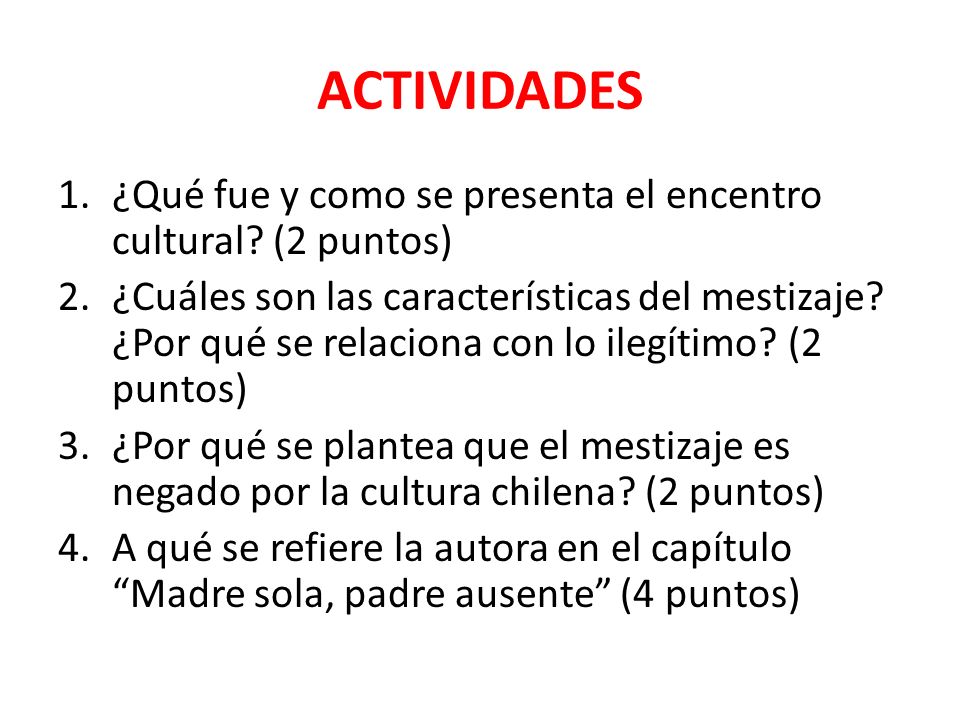 ACTIVIDADES

1. ¿Qué fue y como se presenta el encentro cultural? (2 puntos)
2. ¿Cuáles son las características del mestizaje? ¿Por qué se relaciona con lo ilegítimo? (2 puntos)
3. ¿Por qué se plantea que el mestizaje es negado por la cultura chilena? (2 puntos)
4. A qué se refiere la autora en el capítulo “Madre sola, padre ausente” (4 puntos)